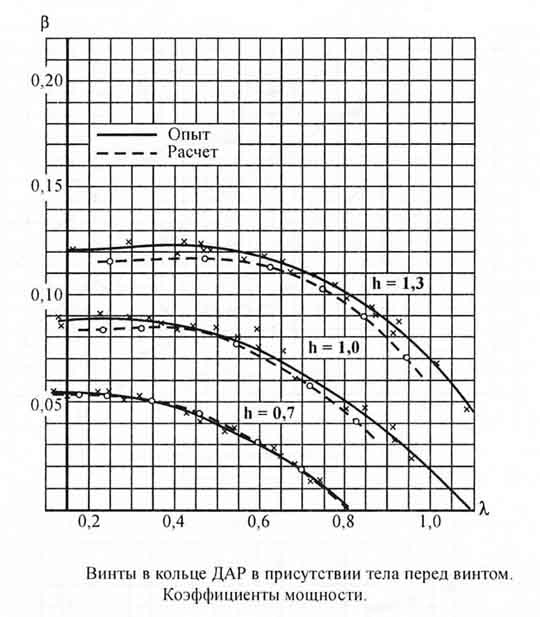 β

0,20

0,15

0,10

0,05

Опыт
Расчет

h = 1,3

h = 1,0

h = 0,7

0,2 0,4 0,6 0,8 1,0 λ

Винты в кольце ДАР в присутствии тела перед винтом. Коэффициенты мощности.